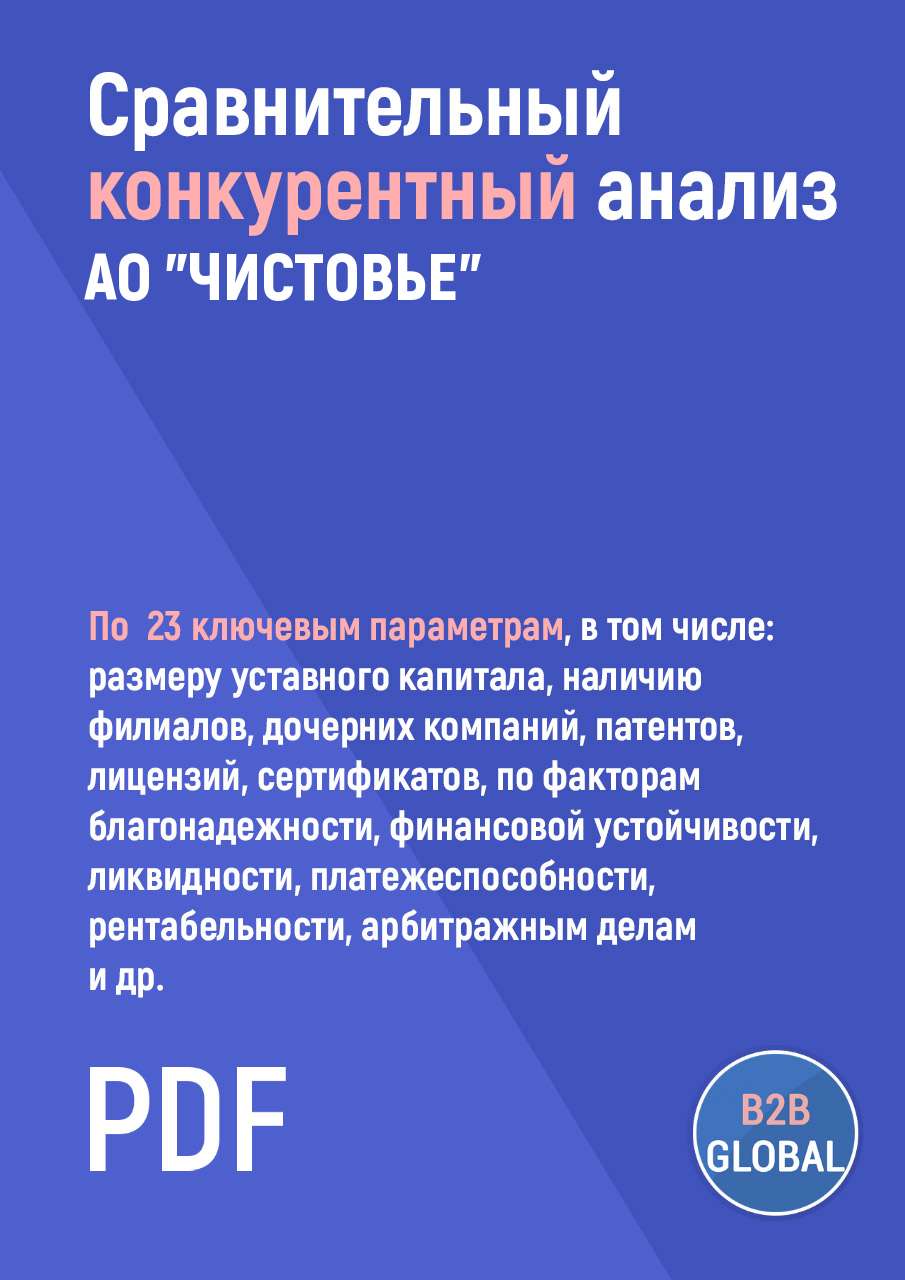 Сравнительный конкурентный анализ АО "ЧИСТОВЬЕ"

По 23 ключевым параметрам, в том числе: размеру уставного капитала, наличию филиалов, дочерних компаний, патентов, лицензий, сертификатов, по факторам благонадежности, финансовой устойчивости, ликвидности, платежеспособности, рентабельности, арбитражным делам и др.

PDF

B2B GLOBAL